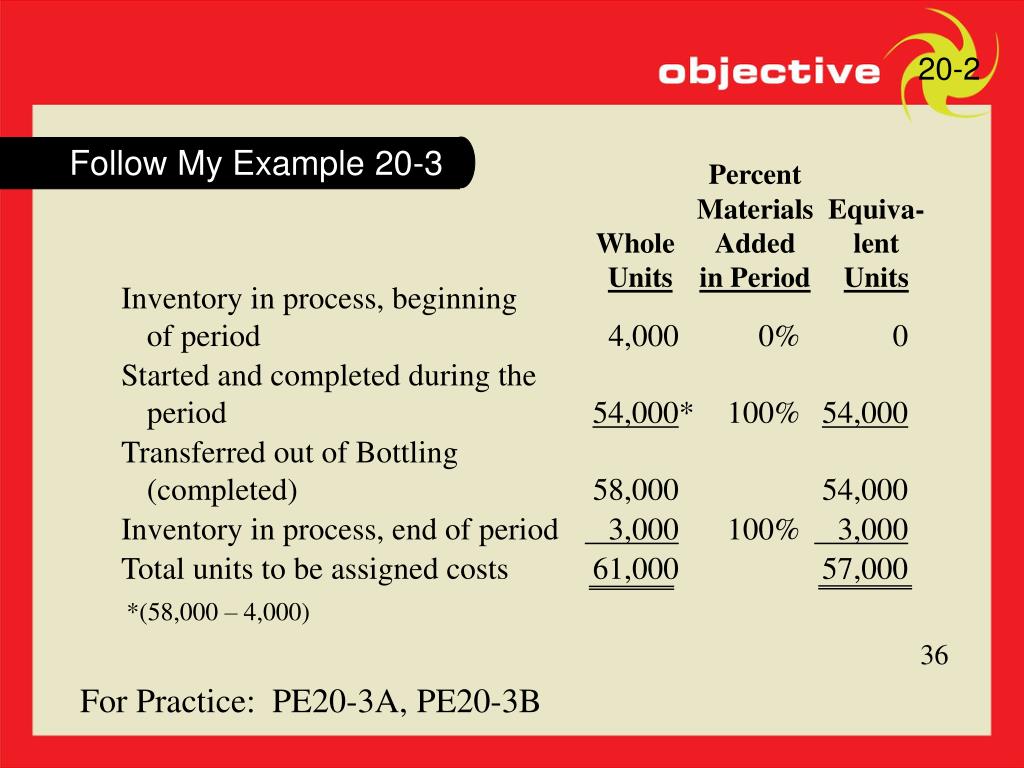 objective 20-2

Follow My Example 20-3

| | Whole Units | Percent Materials Added in Period | Equivalent Units |
|---|---|---|---|
| Inventory in process, beginning of period | 4,000 | 0% | 0 |
| Started and completed during the period | 54,000* | 100% | 54,000 |
| Transferred out of Bottling (completed) | 58,000 | | 54,000 |
| Inventory in process, end of period | 3,000 | 100% | 3,000 |
| Total units to be assigned costs | 61,000 | | 57,000 |

*(58,000 – 4,000)

36

For Practice: PE20-3A, PE20-3B